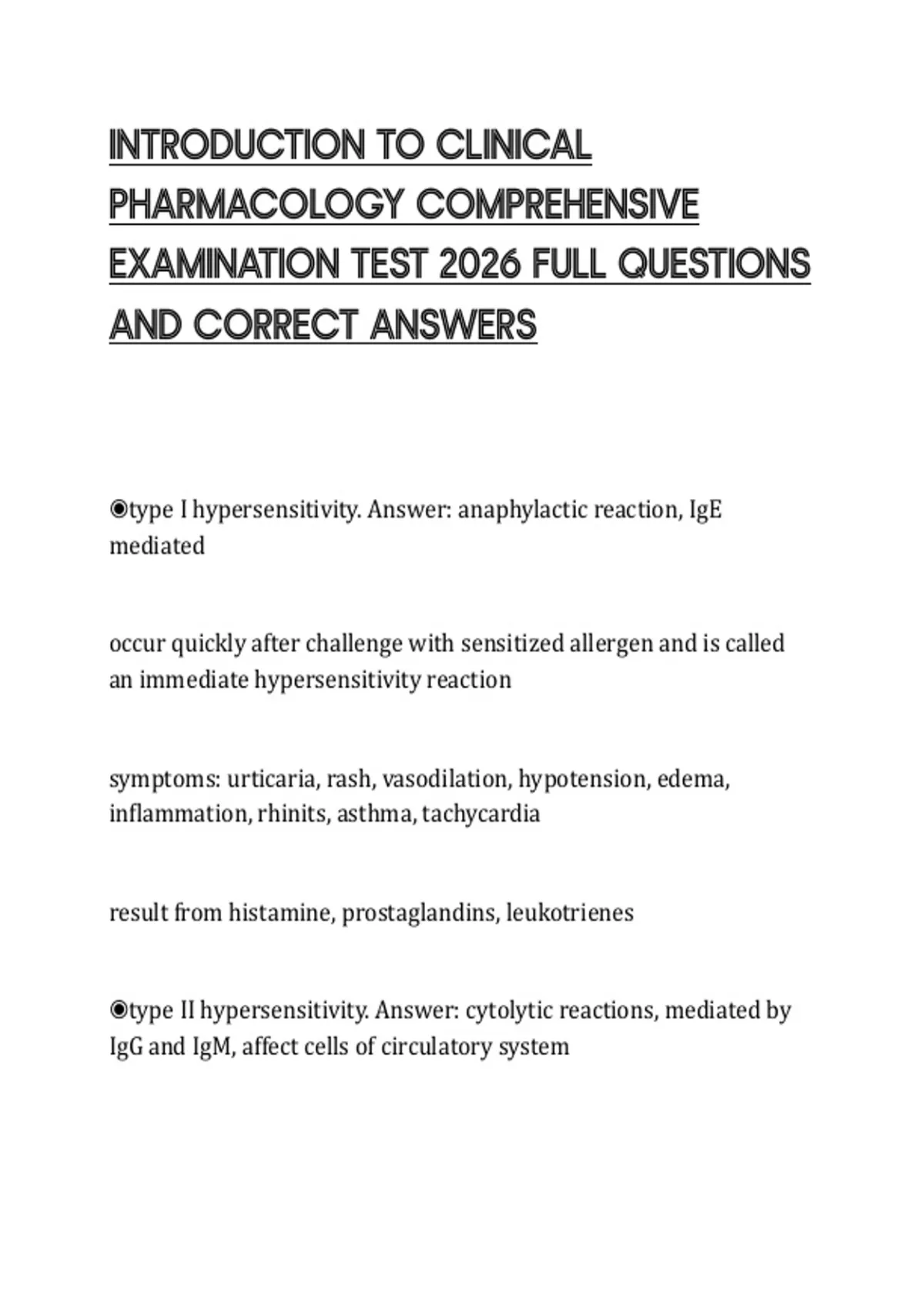 INTRODUCTION TO CLINICAL PHARMACOLOGY COMPREHENSIVE EXAMINATION TEST 2026 FULL QUESTIONS AND CORRECT ANSWERS

◉type I hypersensitivity. Answer: anaphylactic reaction, IgE mediated

occur quickly after challenge with sensitized allergen and is called an immediate hypersensitivity reaction

symptoms: urticaria, rash, vasodilation, hypotension, edema, inflammation, rhinits, asthma, tachycardia

result from histamine, prostaglandins, leukotrienes

◉type II hypersensitivity. Answer: cytolytic reactions, mediated by IgG and IgM, affect cells of circulatory system